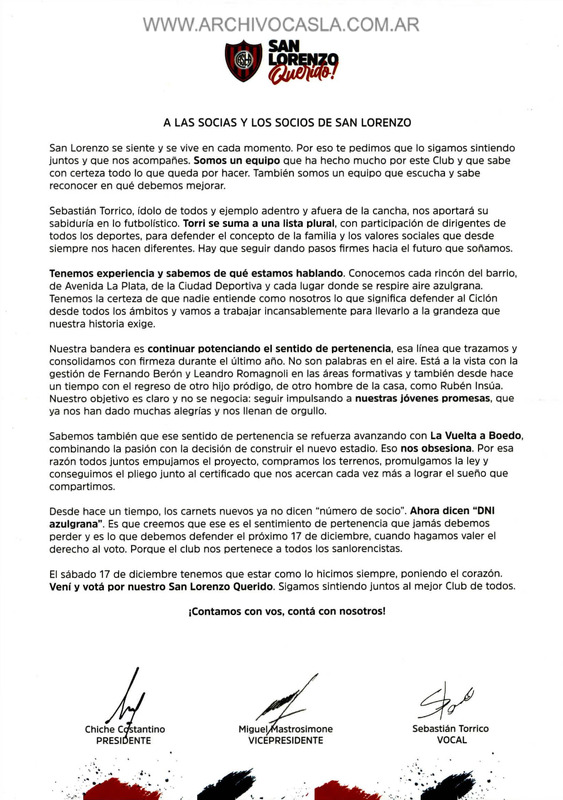 WWW.ARCHIVOCASLA.COM.AR

SAN LORENZO Querido!

A LAS SOCIAS Y LOS SOCIOS DE SAN LORENZO

San Lorenzo se siente y se vive en cada momento. Por eso te pedimos que lo sigamos sintiendo juntos y que nos acompañes. Somos un equipo que ha hecho mucho por este Club y que sabe con certeza todo lo que queda por hacer. También somos un equipo que escucha y sabe reconocer en qué debemos mejorar.

Sebastián Torrico, ídolo de todos y ejemplo adentro y afuera de la cancha, nos aportará su sabiduría en lo futbolístico. Torri se suma a una lista plural, con participación de dirigentes de todos los deportes, para defender el concepto de la familia y los valores sociales que desde siempre nos hacen diferentes. Hay que seguir dando pasos firmes hacia el futuro que soñamos.

Tenemos experiencia y sabemos de qué estamos hablando. Conocemos cada rincón del barrio, de Avenida La Plata, de la Ciudad Deportiva y cada lugar donde se respire aire azulgrana. Tenemos la certeza de que nadie entiende como nosotros lo que significa defender al Ciclón desde todos los ámbitos y vamos a trabajar incansablemente para llevarlo a la grandeza que nuestra historia exige.

Nuestra bandera es continuar potenciando el sentido de pertenencia, esa línea que trazamos y consolidamos con firmeza durante el último año. No son palabras en el aire. Está a la vista con la gestión de Fernando Berón y Leandro Romagnoli en las áreas formativas y también desde hace un tiempo con el regreso de otro hijo pródigo, de otro hombre de la casa, como Rubén Insúa. Nuestro objetivo es claro y no se negocia: seguir impulsando a nuestras jóvenes promesas, que ya nos han dado muchas alegrías y nos llenan de orgullo.

Sabemos también que ese sentido de pertenencia se refuerza avanzando con La Vuelta a Boedo, combinando la pasión con la decisión de construir el nuevo estadio. Eso nos obsesiona. Por esa razón todos juntos empujamos el proyecto, compramos los terrenos, promulgamos la ley y conseguimos el pliego junto al certificado que nos acercan cada vez más a lograr el sueño que compartimos.

Desde hace un tiempo, los carnets nuevos ya no dicen "número de socio". Ahora dicen "DNI azulgrana". Es que creemos que ese es el sentimiento de pertenencia que jamás debemos perder y es lo que debemos defender el próximo 17 de diciembre, cuando hagamos valer el derecho al voto. Porque el club nos pertenece a todos los sanlorencistas.

El sábado 17 de diciembre tenemos que estar como lo hicimos siempre, poniendo el corazón. Vení y votá por nuestro San Lorenzo Querido. Sigamos sintiendo juntos al mejor Club de todos.

¡Contamos con vos, contá con nosotros!

Chiche Costantino
PRESIDENTE

Miguel Mastrosimone
VICEPRESIDENTE

Sebastián Torrico
VOCAL